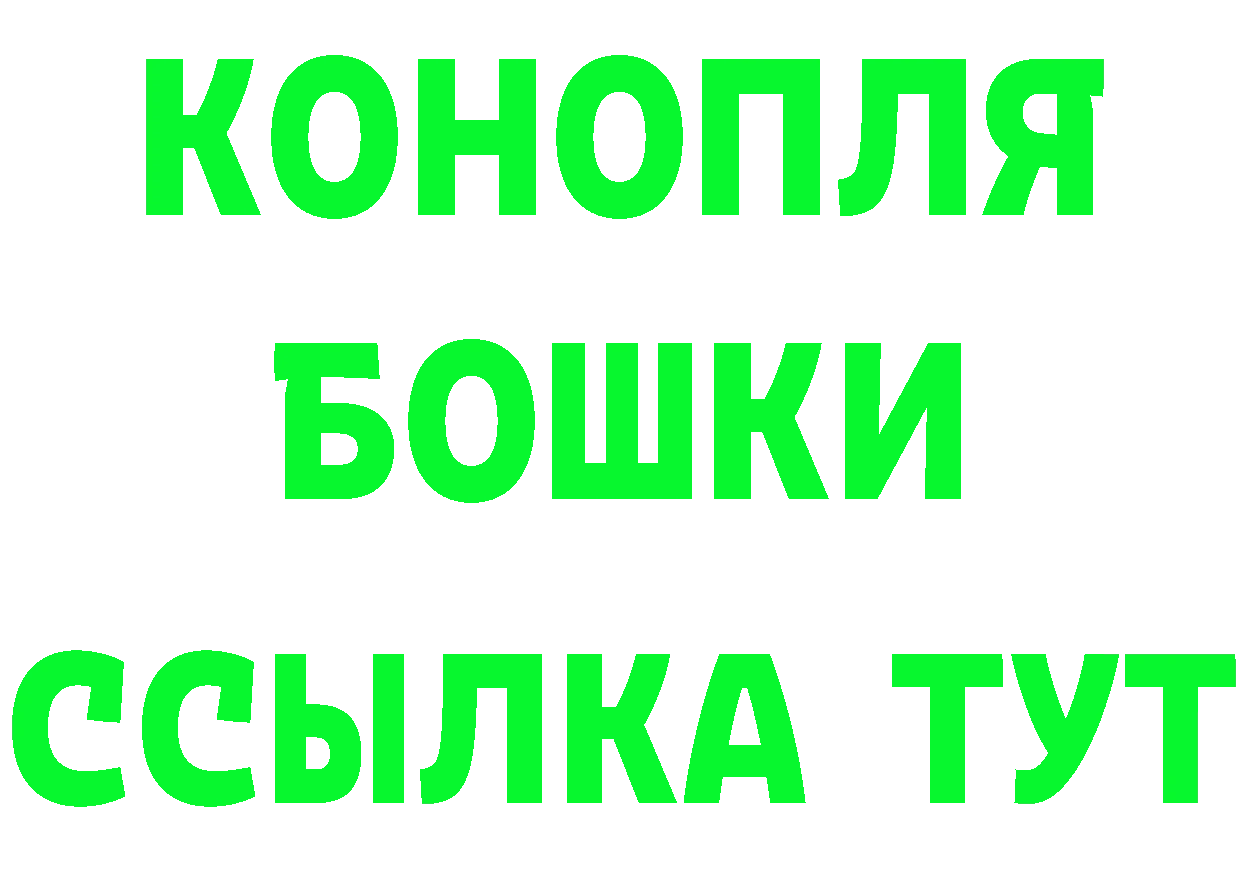 КОНОПЛЯ
БОШКИ
ССЫЛКА ТУТ